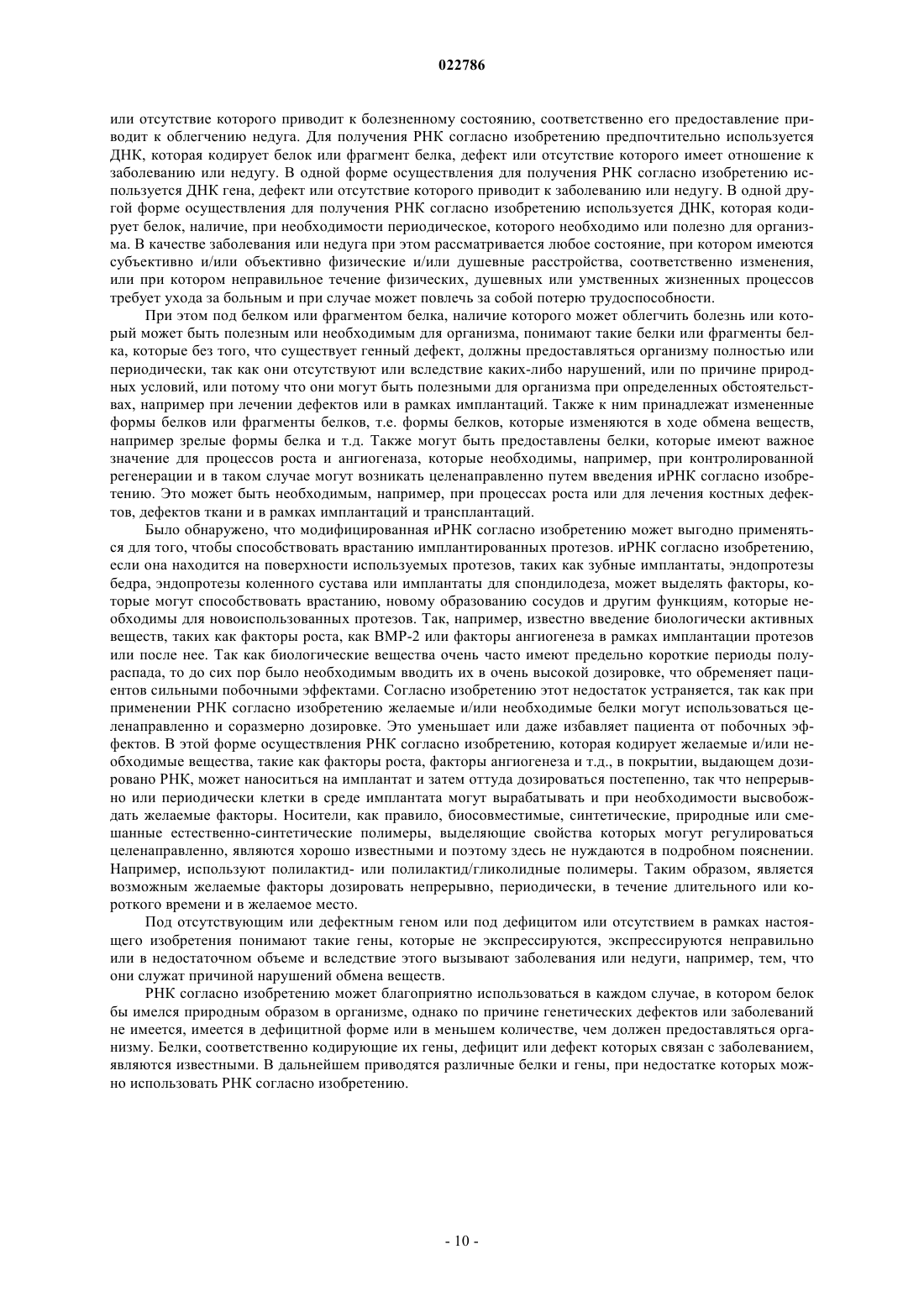 022786

или отсутствие которого приводит к болезненному состоянию, соответственно его предоставление приводит к облегчению недуга. Для получения РНК согласно изобретению предпочтительно используется ДНК, которая кодирует белок или фрагмент белка, дефект или отсутствие которого имеет отношение к заболеванию или недугу. В одной форме осуществления для получения РНК согласно изобретению используется ДНК гена, дефект или отсутствие которого приводит к заболеванию или недугу. В одной другой форме осуществления для получения РНК согласно изобретению используется ДНК, которая кодирует белок, наличие, при необходимости периодическое, которого необходимо или полезно для организма. В качестве заболевания или недуга при этом рассматривается любое состояние, при котором имеются субъективно и/или объективно физические и/или душевные расстройства, соответственно изменения, или при котором неправильное течение физических, душевных или умственных жизненных процессов требует ухода за больным и при случае может повлечь за собой потерю трудоспособности.

При этом под белком или фрагментом белка, наличие которого может облегчить болезнь или который может быть полезным или необходимым для организма, понимают такие белки или фрагменты белка, которые без того, что существует генный дефект, должны предоставляться организму полностью или периодически, так как они отсутствуют или вследствие каких-либо нарушений, или по причине природных условий, или потому что они могут быть полезными для организма при определенных обстоятельствах, например при лечении дефектов или в рамках имплантаций. Также к ним принадлежат измененные формы белков или фрагменты белков, т.е. формы белков, которые изменяются в ходе обмена веществ, например зрелые формы белка и т.д. Также могут быть предоставлены белки, которые имеют важное значение для процессов роста и ангиогеназа, которые необходимы, например, при контролированной регенерации и в таком случае могут возникать целенаправленно путем введения иРНК согласно изобретению. Это может быть необходимым, например, при процессах роста или для лечения костных дефектов, дефектов ткани и в рамках имплантаций и трансплантаций.

Было обнаружено, что модифицированная иРНК согласно изобретению может выгодно применяться для того, чтобы способствовать врастанию имплантированных протезов. иРНК согласно изобретению, если она находится на поверхности используемых протезов, таких как зубные имплантаты, эндопротезы бедра, эндопротезы коленного сустава или имплантаты для спондилодеза, может выделять факторы, которые могут способствовать врастанию, новому образованию сосудов и другим функциям, которые необходимы для новоиспользованных протезов. Так, например, известно введение биологически активных веществ, таких как факторы роста, как ВМР-2 или факторы ангиогенеза в рамках имплантации протезов или после нее. Так как биологические вещества очень часто имеют предельно короткие периоды полураспада, то до сих пор было необходимым вводить их в очень высокой дозировке, что обременяет пациентов сильными побочными эффектами. Согласно изобретению этот недостаток устраняется, так как при применении РНК согласно изобретению желаемые и/или необходимые белки могут использоваться целенаправленно и соразмерно дозировке. Это уменьшает или даже избавляет пациента от побочных эффектов. В этой форме осуществления РНК согласно изобретению, которая кодирует желаемые и/или необходимые вещества, такие как факторы роста, факторы ангиогенеза и т.д., в покрытии, выдающем дозировано РНК, может наноситься на имплантат и затем оттуда дозироваться постепенно, так что непрерывно или периодически клетки в среде имплантата могут вырабатывать и при необходимости высвобождать желаемые факторы. Носители, как правило, биосовместимые, синтетические, природные или смешанные естественно-синтетические полимеры, выделяющие свойства которых могут регулироваться целенаправленно, являются хорошо известными и поэтому здесь не нуждаются в подробном пояснении. Например, используют полилактид- или полилактид/гликолидные полимеры. Таким образом, является возможным желаемые факторы дозировать непрерывно, периодически, в течение длительного или короткого времени и в желаемое место.

Под отсутствующим или дефектным геном или под дефицитом или отсутствием в рамках настоящего изобретения понимают такие гены, которые не экспрессируются, экспрессируются неправильно или в недостаточном объеме и вследствие этого вызывают заболевания или недуги, например, тем, что они служат причиной нарушений обмена веществ.

РНК согласно изобретению может благоприятно использоваться в каждом случае, в котором белок бы имелся природным образом в организме, однако по причине генетических дефектов или заболеваний не имеется, имеется в дефицитной форме или в меньшем количестве, чем должен предоставляться организму. Белки, соответственно кодирующие их гены, дефицит или дефект которых связан с заболеванием, являются известными. В дальнейшем приводятся различные белки и гены, при недостатке которых можно использовать РНК согласно изобретению.

- 10 -